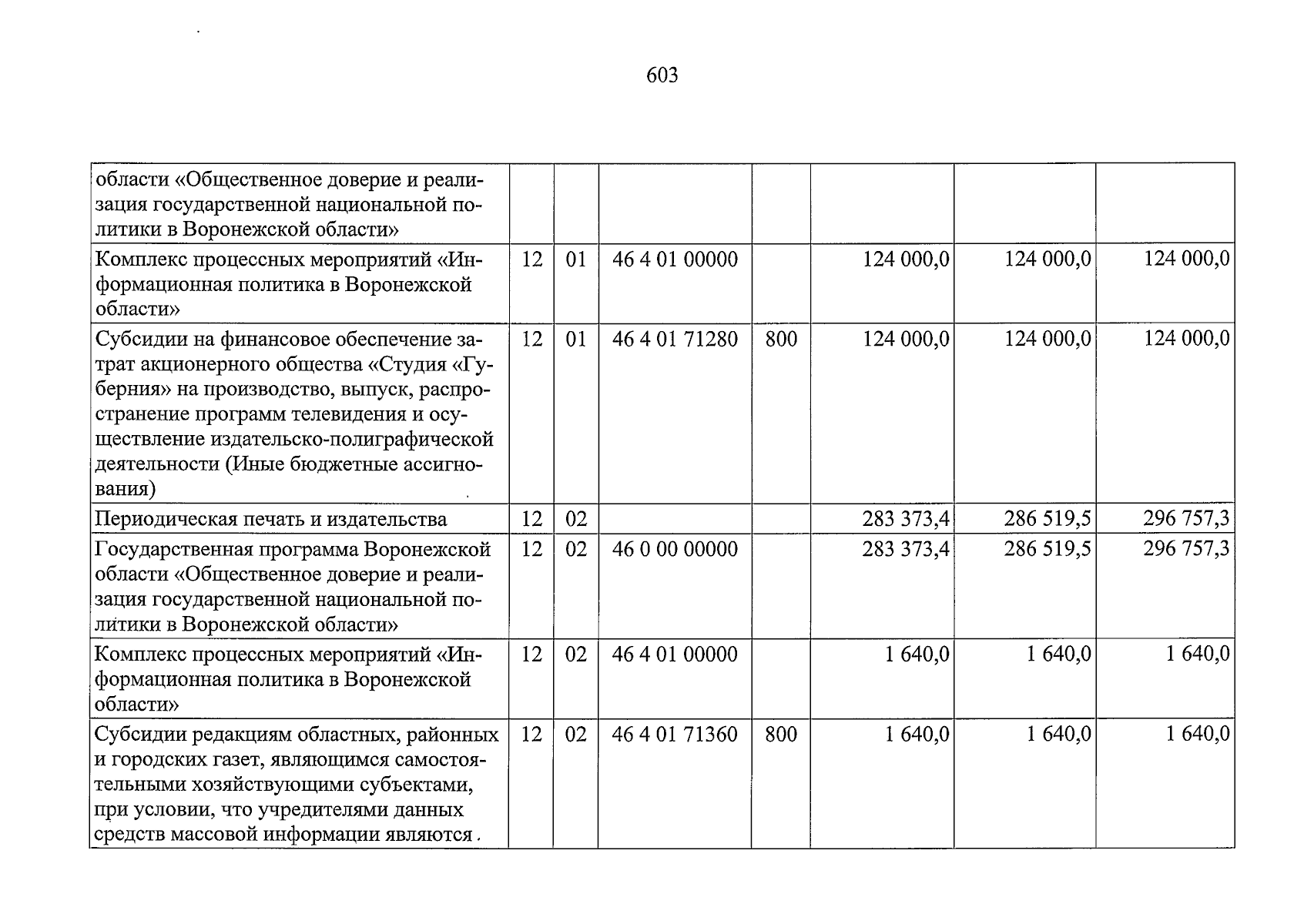 603

| области «Общественное доверие и реализация государственной национальной политики в Воронежской области» | | | | | | | |
|---|---|---|---|---|---|---|---|
| Комплекс процессных мероприятий «Информационная политика в Воронежской области» | 12 | 01 | 46 4 01 00000 | | 124 000,0 | 124 000,0 | 124 000,0 |
| Субсидии на финансовое обеспечение затрат акционерного общества «Студия «Губерния» на производство, выпуск, распространение программ телевидения и осуществление издательско-полиграфической деятельности (Иные бюджетные ассигнования) | 12 | 01 | 46 4 01 71280 | 800 | 124 000,0 | 124 000,0 | 124 000,0 |
| Периодическая печать и издательства | 12 | 02 | | | 283 373,4 | 286 519,5 | 296 757,3 |
| Государственная программа Воронежской области «Общественное доверие и реализация государственной национальной политики в Воронежской области» | 12 | 02 | 46 0 00 00000 | | 283 373,4 | 286 519,5 | 296 757,3 |
| Комплекс процессных мероприятий «Информационная политика в Воронежской области» | 12 | 02 | 46 4 01 00000 | | 1 640,0 | 1 640,0 | 1 640,0 |
| Субсидии редакциям областных, районных и городских газет, являющимся самостоятельными хозяйствующими субъектами, при условии, что учредителями данных средств массовой информации являются | 12 | 02 | 46 4 01 71360 | 800 | 1 640,0 | 1 640,0 | 1 640,0 |